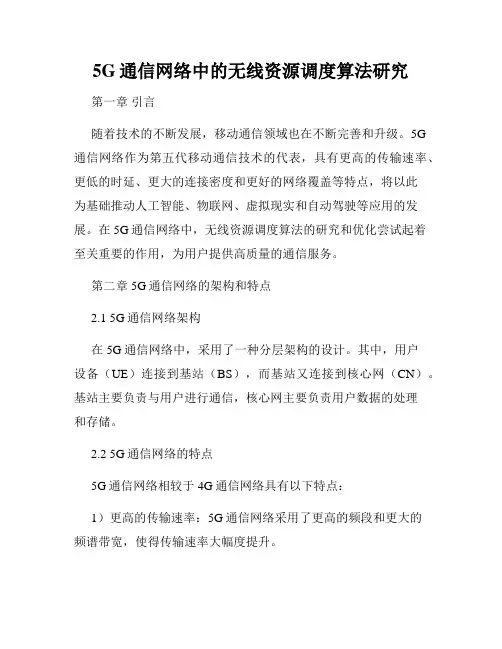 5G 通信网络中的无线资源调度算法研究

第一章 引言

随着技术的不断发展，移动通信领域也在不断完善和升级。5G 通信网络作为第五代移动通信技术的代表，具有更高的传输速率、更低的时延、更大的连接密度和更好的网络覆盖等特点，将以此为基础推动人工智能、物联网、虚拟现实和自动驾驶等应用的发展。在 5G 通信网络中，无线资源调度算法的研究和优化尝试起着至关重要的作用，为用户提供高质量的通信服务。

第二章 5G 通信网络的架构和特点

2.1 5G 通信网络架构

在 5G 通信网络中，采用了一种分层架构的设计。其中，用户设备（UE）连接到基站（BS），而基站又连接到核心网（CN）。基站主要负责与用户进行通信，核心网主要负责用户数据的处理和存储。

2.2 5G 通信网络的特点

5G 通信网络相较于 4G 通信网络具有以下特点：

1）更高的传输速率：5G 通信网络采用了更高的频段和更大的频谱带宽，使得传输速率大幅度提升。